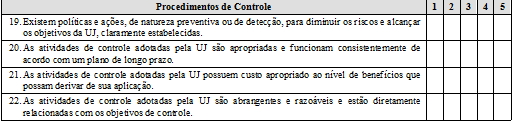 | Procedimentos de Controle | 1 | 2 | 3 | 4 | 5 |
|---|---|---|---|---|---|
| 19. Existem políticas e ações, de natureza preventiva ou de detecção, para diminuir os riscos e alcançar os objetivos da UJ, claramente estabelecidas. | | | | | |
| 20. As atividades de controle adotadas pela UJ são apropriadas e funcionam consistentemente de acordo com um plano de longo prazo. | | | | | |
| 21. As atividades de controle adotadas pela UJ possuem custo apropriado ao nível de benefícios que possam derivar de sua aplicação. | | | | | |
| 22. As atividades de controle adotadas pela UJ são abrangentes e razoáveis e estão diretamente relacionadas com os objetivos de controle. | | | | | |